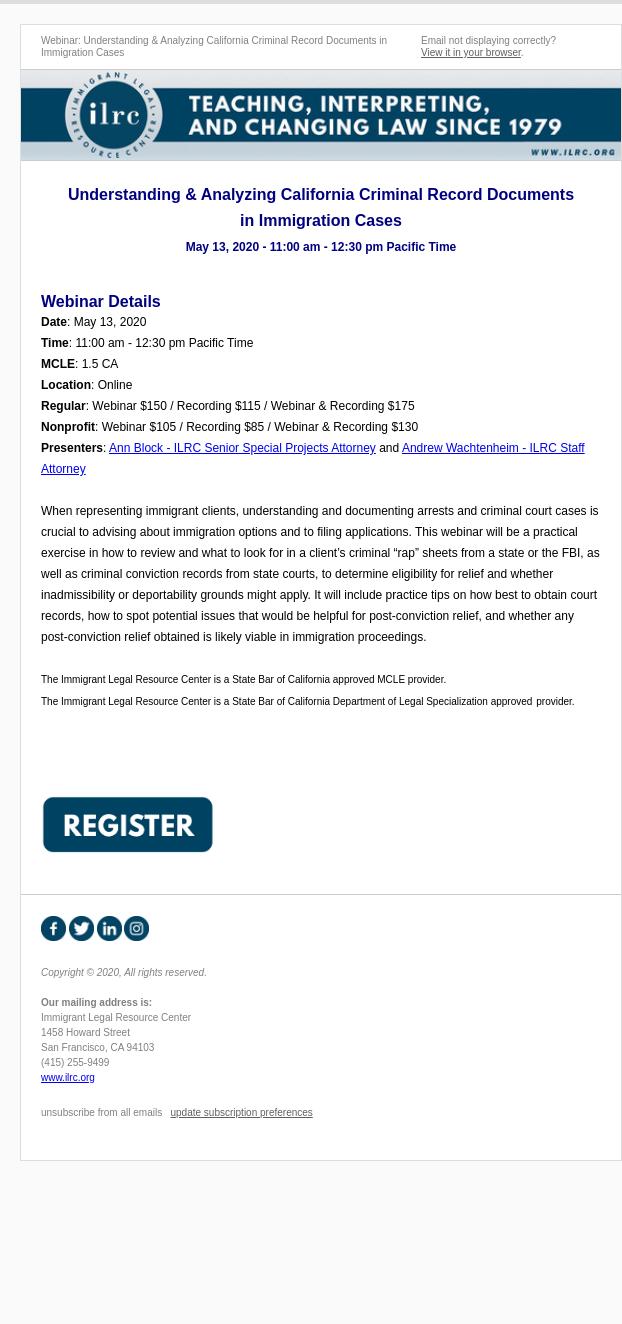 Webinar: Understanding & Analyzing California Criminal Record Documents in Immigration Cases

Email not displaying correctly?
View it in your browser.

IMMIGRANT LEGAL RESOURCE CENTER
ilrc
TEACHING, INTERPRETING, AND CHANGING LAW SINCE 1979
WWW.ILRC.ORG

Understanding & Analyzing California Criminal Record Documents in Immigration Cases

May 13, 2020 - 11:00 am - 12:30 pm Pacific Time

Webinar Details

Date: May 13, 2020
Time: 11:00 am - 12:30 pm Pacific Time
MCLE: 1.5 CA
Location: Online
Regular: Webinar $150 / Recording $115 / Webinar & Recording $175
Nonprofit: Webinar $105 / Recording $85 / Webinar & Recording $130
Presenters: Ann Block - ILRC Senior Special Projects Attorney and Andrew Wachtenheim - ILRC Staff Attorney

When representing immigrant clients, understanding and documenting arrests and criminal court cases is crucial to advising about immigration options and to filing applications. This webinar will be a practical exercise in how to review and what to look for in a client's criminal "rap" sheets from a state or the FBI, as well as criminal conviction records from state courts, to determine eligibility for relief and whether inadmissibility or deportability grounds might apply. It will include practice tips on how best to obtain court records, how to spot potential issues that would be helpful for post-conviction relief, and whether any post-conviction relief obtained is likely viable in immigration proceedings.

The Immigrant Legal Resource Center is a State Bar of California approved MCLE provider.

The Immigrant Legal Resource Center is a State Bar of California Department of Legal Specialization approved provider.

REGISTER

Copyright © 2020, All rights reserved.

Our mailing address is:
Immigrant Legal Resource Center
1458 Howard Street
San Francisco, CA 94103
(415) 255-9499
www.ilrc.org

unsubscribe from all emails update subscription preferences